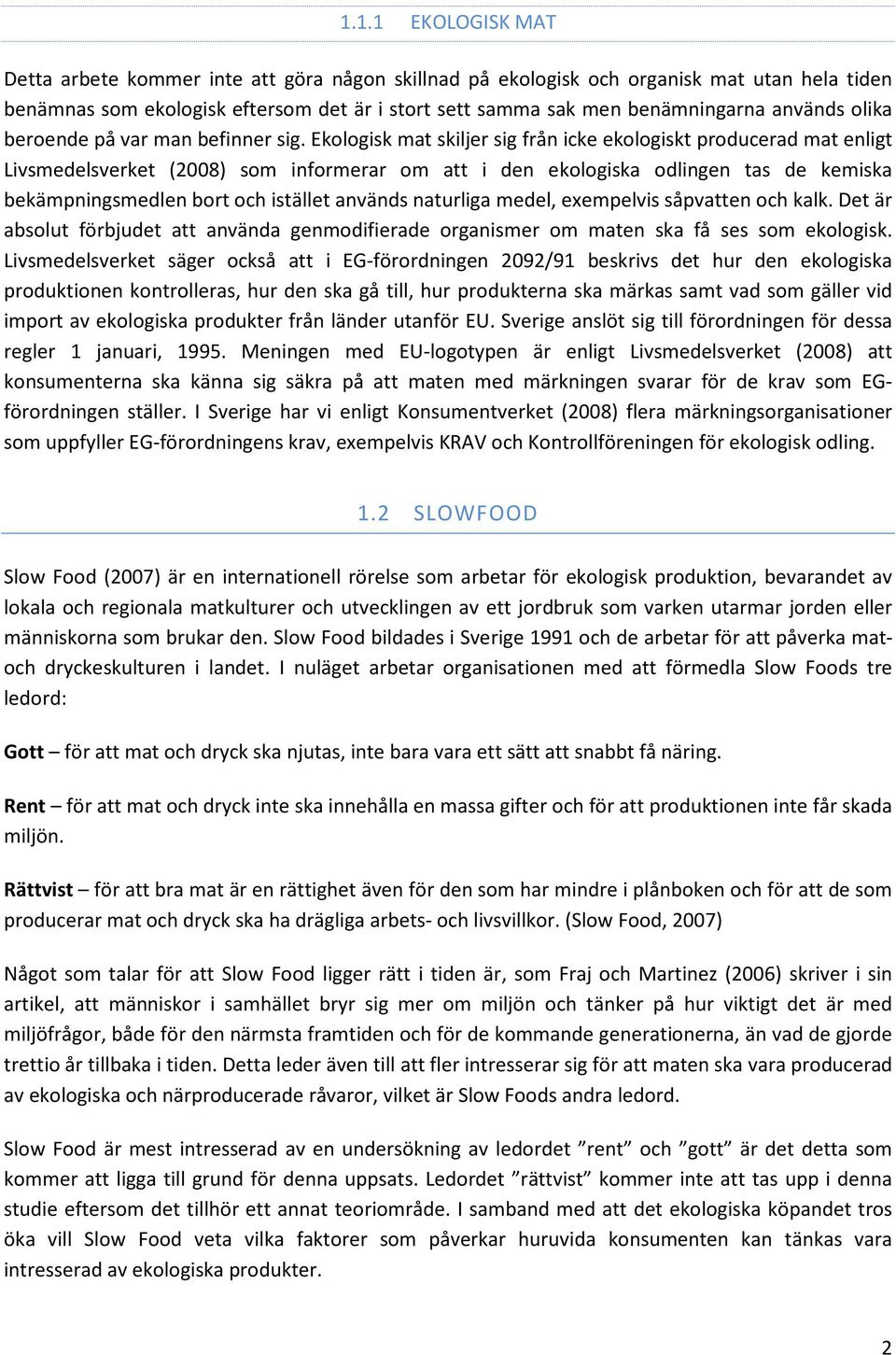 1.1.1 EKOLOGISK MAT

Detta arbete kommer inte att göra någon skillnad på ekologisk och organisk mat utan hela tiden benämnas som ekologisk eftersom det är i stort sett samma sak men benämningarna används olika beroende på var man befinner sig. Ekologisk mat skiljer sig från icke ekologiskt producerad mat enligt Livsmedelsverket (2008) som informerar om att i den ekologiska odlingen tas de kemiska bekämpningsmedlen bort och istället används naturliga medel, exempelvis såpvatten och kalk. Det är absolut förbjudet att använda genmodifierade organismer om maten ska få ses som ekologisk. Livsmedelsverket säger också att i EG-förordningen 2092/91 beskrivs det hur den ekologiska produktionen kontrolleras, hur den ska gå till, hur produkterna ska märkas samt vad som gäller vid import av ekologiska produkter från länder utanför EU. Sverige anslöt sig till förordningen för dessa regler 1 januari, 1995. Meningen med EU-logotypen är enligt Livsmedelsverket (2008) att konsumenterna ska känna sig säkra på att maten med märkningen svarar för de krav som EG-förordningen ställer. I Sverige har vi enligt Konsumentverket (2008) flera märkningsorganisationer som uppfyller EG-förordningens krav, exempelvis KRAV och Kontrollföreningen för ekologisk odling.

1.2 SLOWFOOD

Slow Food (2007) är en internationell rörelse som arbetar för ekologisk produktion, bevarandet av lokala och regionala matkulturer och utvecklingen av ett jordbruk som varken utarmar jorden eller människorna som brukar den. Slow Food bildades i Sverige 1991 och de arbetar för att påverka mat- och dryckeskulturen i landet. I nuläget arbetar organisationen med att förmedla Slow Foods tre ledord:

Gott – för att mat och dryck ska njutas, inte bara vara ett sätt att snabbt få näring.

Rent – för att mat och dryck inte ska innehålla en massa gifter och för att produktionen inte får skada miljön.

Rättvist – för att bra mat är en rättighet även för den som har mindre i plånboken och för att de som producerar mat och dryck ska ha drägliga arbets- och livsvillkor. (Slow Food, 2007)

Något som talar för att Slow Food ligger rätt i tiden är, som Fraj och Martinez (2006) skriver i sin artikel, att människor i samhället bryr sig mer om miljön och tänker på hur viktigt det är med miljöfrågor, både för den närmsta framtiden och för de kommande generationerna, än vad de gjorde trettio år tillbaka i tiden. Detta leder även till att fler intresserar sig för att maten ska vara producerad av ekologiska och närproducerade råvaror, vilket är Slow Foods andra ledord.

Slow Food är mest intresserad av en undersökning av ledordet ”rent” och ”gott” är det detta som kommer att ligga till grund för denna uppsats. Ledordet ”rättvist” kommer inte att tas upp i denna studie eftersom det tillhör ett annat teoriområde. I samband med att det ekologiska köpandet tros öka vill Slow Food veta vilka faktorer som påverkar huruvida konsumenten kan tänkas vara intresserad av ekologiska produkter.

2